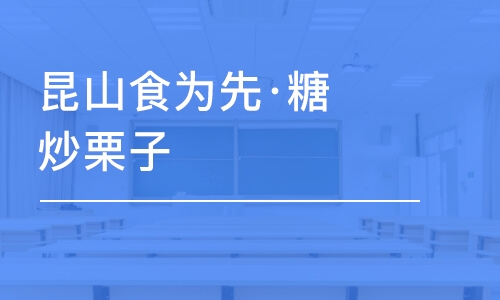 昆山食为先·糖炒栗子